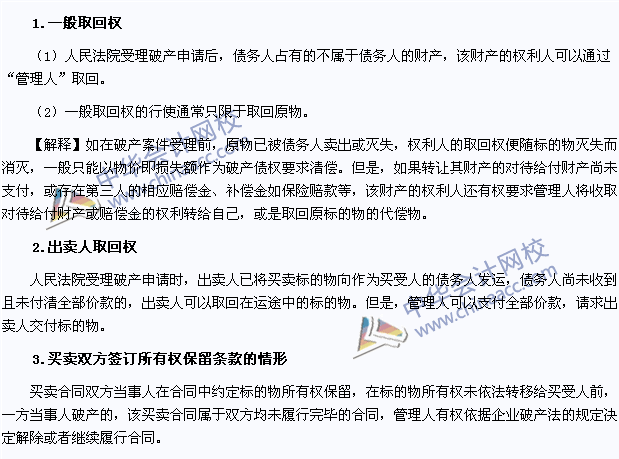 1.一般取回权

（1）人民法院受理破产申请后，债务人占有的不属于债务人的财产，该财产的权利人可以通过“管理人”取回。

（2）一般取回权的行使通常只限于取回原物。

【解释】如在破产案件受理前，原物已被债务人卖出或灭失，权利人的取回权便随标的物灭失而消灭，一般只能以物价即损失额作为破产债权要求清偿。但是，如果转让其财产的对待给付财产尚未支付，或存在第三人的相应赔偿金、补偿金如保险赔款等，该财产的权利人还有权要求管理人将收取对待给付财产或赔偿金的权利转给自己，或是取回原标的物的代偿物。

2.出卖人取回权

人民法院受理破产申请时，出卖人已将买卖标的物向作为买受人的债务人发运，债务人尚未收到且未付清全部价款的，出卖人可以取回在运途中的标的物。但是，管理人可以支付全部价款，请求出卖人交付标的物。

3.买卖双方签订所有权保留条款的情形

买卖合同双方当事人在合同中约定标的物所有权保留，在标的物所有权未依法转移给买受人前，一方当事人破产的，该买卖合同属于双方均未履行完毕的合同，管理人有权依据企业破产法的规定决定解除或者继续履行合同。

中华会计网校 www.chinaacc.com
中华会计网校 www.chinaacc.com